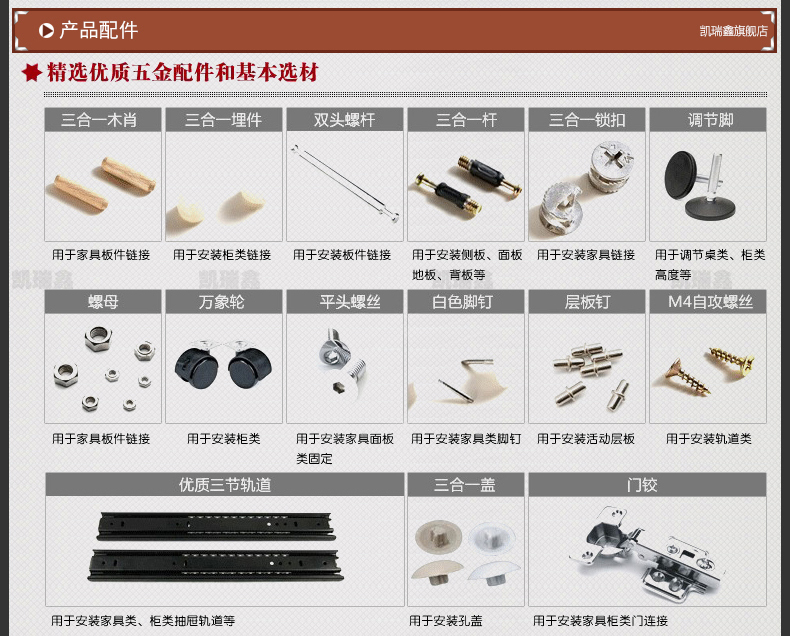 产品配件

凯瑞鑫旗舰店

精选优质五金配件和基本选材

三合一木肖

用于家具板件链接

三合一埋件

用于安装柜类链接

双头螺杆

用于安装板件链接

三合一杆

用于安装侧板、面板地板、背板等

三合一锁扣

用于安装家具链接

调节脚

用于调节桌类、柜类高度等

螺母

用于家具板件链接

万象轮

用于安装柜类

平头螺丝

用于安装家具面板类固定

白色脚钉

用于安装家具类脚钉

层板钉

用于安装活动层板

M4自攻螺丝

用于安装轨道类

优质三节轨道

用于安装家具类、柜类抽屉轨道等

三合一盖

用于安装孔盖

门铰

用于安装家具柜类门连接

凯瑞鑫